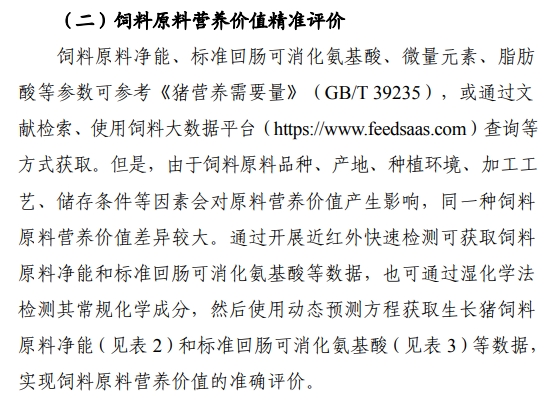 （二）饲料原料营养价值精准评价

饲料原料净能、标准回肠可消化氨基酸、微量元素、脂肪酸等参数可参考《猪营养需要量》（GB/T 39235），或通过文献检索、使用饲料大数据平台（https://www.feedsaas.com）查询等方式获取。但是，由于饲料原料品种、产地、种植环境、加工工艺、储存条件等因素会对原料营养价值产生影响，同一种饲料原料营养价值差异较大。通过开展近红外快速检测可获取饲料原料净能和标准回肠可消化氨基酸等数据，也可通过湿化学法检测其常规化学成分，然后使用动态预测方程获取生长猪饲料原料净能（见表 2）和标准回肠可消化氨基酸（见表 3）等数据，实现饲料原料营养价值的准确评价。